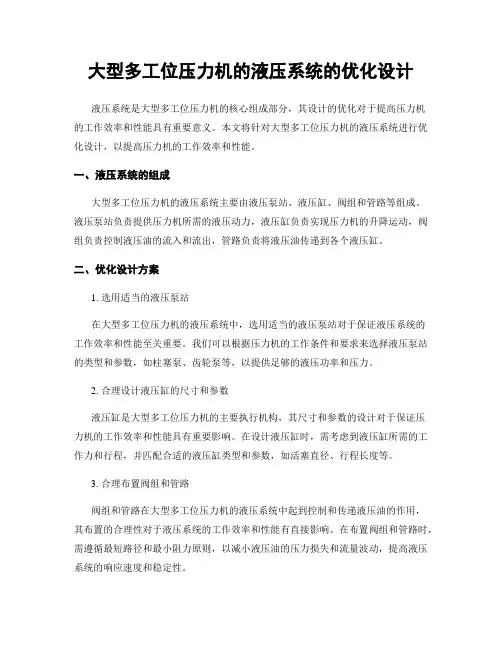 大型多工位压力机的液压系统的优化设计

液压系统是大型多工位压力机的核心组成部分，其设计的优化对于提高压力机的工作效率和性能具有重要意义。本文将针对大型多工位压力机的液压系统进行优化设计，以提高压力机的工作效率和性能。

一、液压系统的组成

大型多工位压力机的液压系统主要由液压泵站、液压缸、阀组和管路等组成。液压泵站负责提供压力机所需的液压动力，液压缸负责实现压力机的升降运动，阀组负责控制液压油的流入和流出，管路负责将液压油传递到各个液压缸。

二、优化设计方案

1. 选用适当的液压泵站

在大型多工位压力机的液压系统中，选用适当的液压泵站对于保证液压系统的工作效率和性能至关重要。我们可以根据压力机的工作条件和要求来选择液压泵站的类型和参数，如柱塞泵、齿轮泵等，以提供足够的液压功率和压力。

2. 合理设计液压缸的尺寸和参数

液压缸是大型多工位压力机的主要执行机构，其尺寸和参数的设计对于保证压力机的工作效率和性能具有重要影响。在设计液压缸时，需考虑到液压缸所需的工作力和行程，并匹配合适的液压缸类型和参数，如活塞直径、行程长度等。

3. 合理布置阀组和管路

阀组和管路在大型多工位压力机的液压系统中起到控制和传递液压油的作用，其布置的合理性对于液压系统的工作效率和性能有直接影响。在布置阀组和管路时，需遵循最短路径和最小阻力原则，以减小液压油的压力损失和流量波动，提高液压系统的响应速度和稳定性。